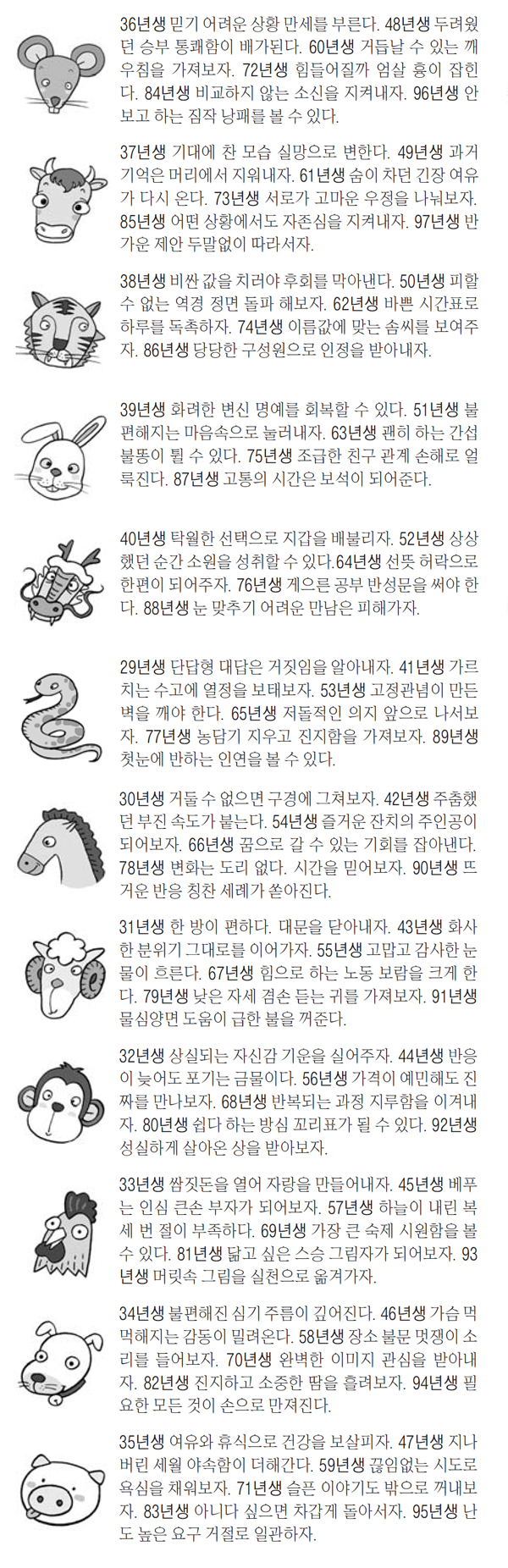 36년생 믿기 어려운 상황 만세를 부른다. 48년생 두려웠던 승부 통쾌함이 배가된다. 60년생 거듭날 수 있는 깨우침을 가져보자. 72년생 힘들어질까 엄살 흉이 잡힌다. 84년생 비교하지 않는 소신을 지켜내자. 96년생 안 보고 하는 짐작 낭패를 볼 수 있다.

37년생 기대에 찬 모습 실망으로 변한다. 49년생 과거 기억은 머리에서 지워내자. 61년생 숨이 차던 긴장 여유가 다시 온다. 73년생 서로가 고마운 우정을 나눠보자. 85년생 어떤 상황에서도 자존심을 지켜내자. 97년생 반가운 제안 두말없이 따라서자.

38년생 비싼 값을 치러야 후회를 막아낸다. 50년생 피할 수 없는 역경 정면 돌파 해보자. 62년생 바쁜 시간표로 하루를 독촉하자. 74년생 이름값에 맞는 솜씨를 보여주자. 86년생 당당한 구성원으로 인정을 받아내자.

39년생 화려한 변신 명예를 회복할 수 있다. 51년생 불편해지는 마음속으로 눌러내자. 63년생 괜히 하는 간섭 불똥이 튈 수 있다. 75년생 조급한 친구 관계 손해로 얼룩진다. 87년생 고통의 시간은 보석이 되어준다.

40년생 탁월한 선택으로 지갑을 배불리자. 52년생 상상했던 순간 소원을 성취할 수 있다.64년생 선뜻 허락으로 한편이 되어주자. 76년생 게으른 공부 반성문을 써야 한다. 88년생 눈 맞추기 어려운 만남은 피해가자.

29년생 단답형 대답은 거짓임을 알아내자. 41년생 가르치는 수고에 열정을 보태보자. 53년생 고정관념이 만든 벽을 깨야 한다. 65년생 저돌적인 의지 앞으로 나서보자. 77년생 농담기 지우고 진지함을 가져보자. 89년생 첫눈에 반하는 인연을 볼 수 있다.

30년생 거둘 수 없으면 구경에 그쳐보자. 42년생 주춤했던 부진 속도가 붙는다. 54년생 즐거운 잔치의 주인공이 되어보자. 66년생 꿈으로 갈 수 있는 기회를 잡아낸다. 78년생 변화는 도리 없다. 시간을 믿어보자. 90년생 뜨거운 반응 칭찬 세례가 쏟아진다.

31년생 한 방이 편하다. 대문을 닫아내자. 43년생 화사한 분위기 그대로를 이어가자. 55년생 고맙고 감사한 눈물이 흐른다. 67년생 힘으로 하는 노동 보람을 크게 한다. 79년생 낮은 자세 겸손 듣는 귀를 가져보자. 91년생 물심양면 도움이 급한 불을 꺼준다.

32년생 상실되는 자신감 기운을 실어주자. 44년생 반응이 늦어도 포기는 금물이다. 56년생 가격이 예민해도 진짜를 만나보자. 68년생 반복되는 과정 지루함을 이겨내자. 80년생 쉽다 하는 방심 꼬리표가 될 수 있다. 92년생 성실하게 살아온 상을 받아보자.

33년생 쌈짓돈을 열어 자랑을 만들어내자. 45년생 베푸는 인심 큰손 부자가 되어보자. 57년생 하늘이 내린 복 세 번 절이 부족하다. 69년생 가장 큰 숙제 시원함을 볼 수 있다. 81년생 닮고 싶은 스승 그림자가 되어보자. 93년생 머릿속 그림을 실천으로 옮겨가자.

34년생 불편해진 심기 주름이 깊어진다. 46년생 가슴 먹먹해지는 감동이 밀려온다. 58년생 장소 불문 멋쟁이 소리를 들어보자. 70년생 완벽한 이미지 관심을 받아내자. 82년생 진지하고 소중한 땀을 흘려보자. 94년생 필요한 모든 것이 손으로 만져진다.

35년생 여유와 휴식으로 건강을 보살피자. 47년생 지나버린 세월 야속함이 더해간다. 59년생 끊임없는 시도로 욕심을 채워보자. 71년생 슬픈 이야기도 밖으로 꺼내보자. 83년생 아니다 싶으면 차갑게 돌아서자. 95년생 난도 높은 요구 거절로 일관하자.